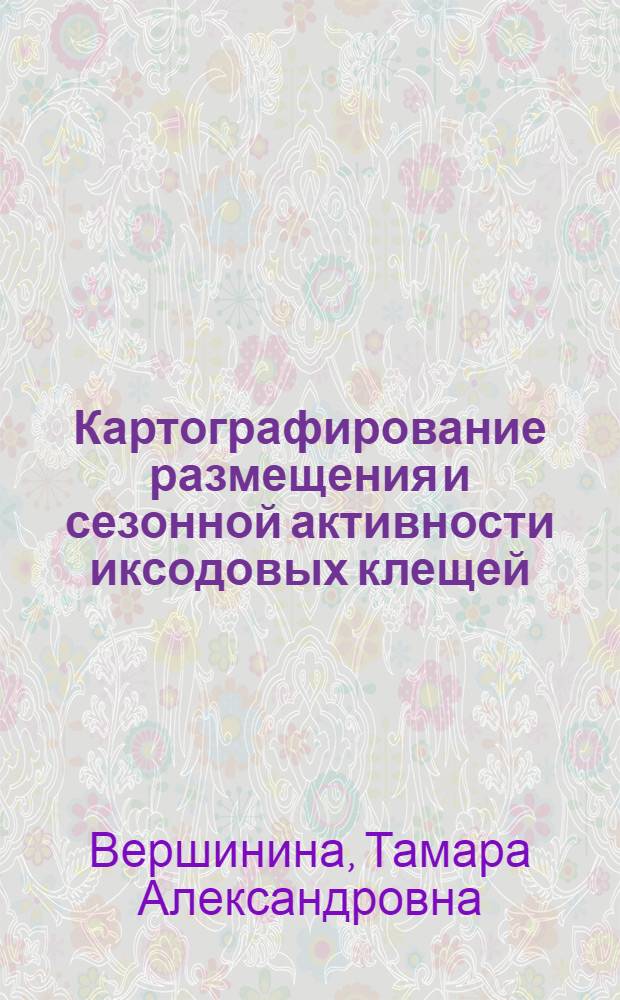 Картографирование размещения и сезонной активности иксодовых клещей

Вершинина, Тамара Александровна